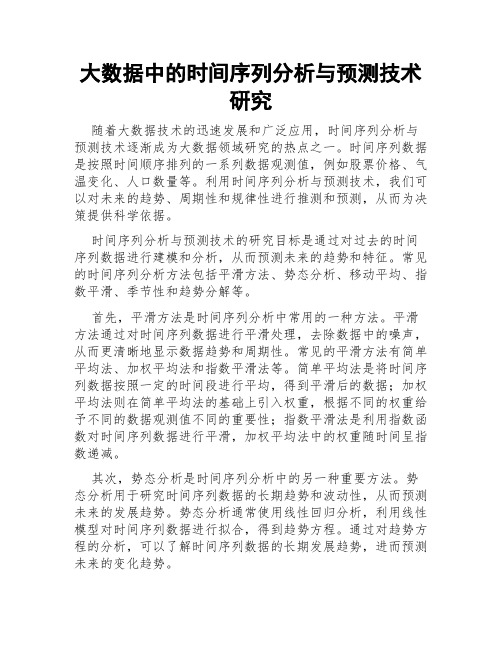 大数据中的时间序列分析与预测技术研究

随着大数据技术的迅速发展和广泛应用，时间序列分析与预测技术逐渐成为大数据领域研究的热点之一。时间序列数据是按照时间顺序排列的一系列数据观测值，例如股票价格、气温变化、人口数量等。利用时间序列分析与预测技术，我们可以对未来的趋势、周期性和规律性进行推测和预测，从而为决策提供科学依据。

时间序列分析与预测技术的研究目标是通过对过去的时间序列数据进行建模和分析，从而预测未来的趋势和特征。常见的时间序列分析方法包括平滑方法、势态分析、移动平均、指数平滑、季节性和趋势分解等。

首先，平滑方法是时间序列分析中常用的一种方法。平滑方法通过对时间序列数据进行平滑处理，去除数据中的噪声，从而更清晰地显示数据趋势和周期性。常见的平滑方法有简单平均法、加权平均法和指数平滑法等。简单平均法是将时间序列数据按照一定的时间段进行平均，得到平滑后的数据；加权平均法则在简单平均法的基础上引入权重，根据不同的权重给予不同的数据观测值不同的重要性；指数平滑法是利用指数函数对时间序列数据进行平滑，加权平均法中的权重随时间呈指数递减。

其次，势态分析是时间序列分析中的另一种重要方法。势态分析用于研究时间序列数据的长期趋势和波动性，从而预测未来的发展趋势。势态分析通常使用线性回归分析，利用线性模型对时间序列数据进行拟合，得到趋势方程。通过对趋势方程的分析，可以了解时间序列数据的长期发展趋势，进而预测未来的变化趋势。